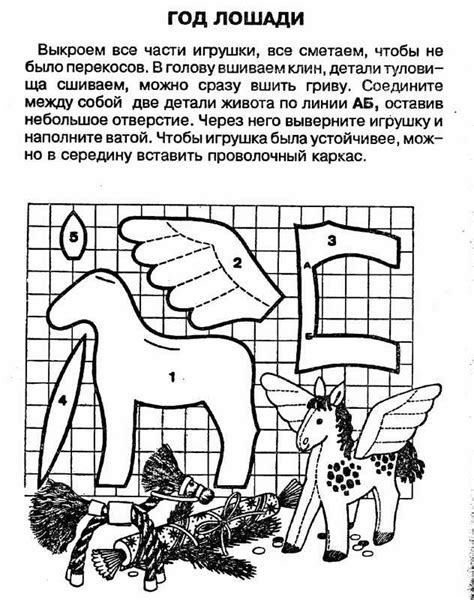 ГОД ЛОШАДИ

Выкроем все части игрушки, все сметаем, чтобы не было перекосов. В голову вшиваем клин, детали туловища сшиваем, можно сразу вшить гриву. Соедините между собой две детали живота по линии АБ, оставив небольшое отверстие. Через него выверните игрушку и наполните ватой. Чтобы игрушка была устойчивее, можно в середину вставить проволочный каркас.

5
2
3
А
Б
1
4